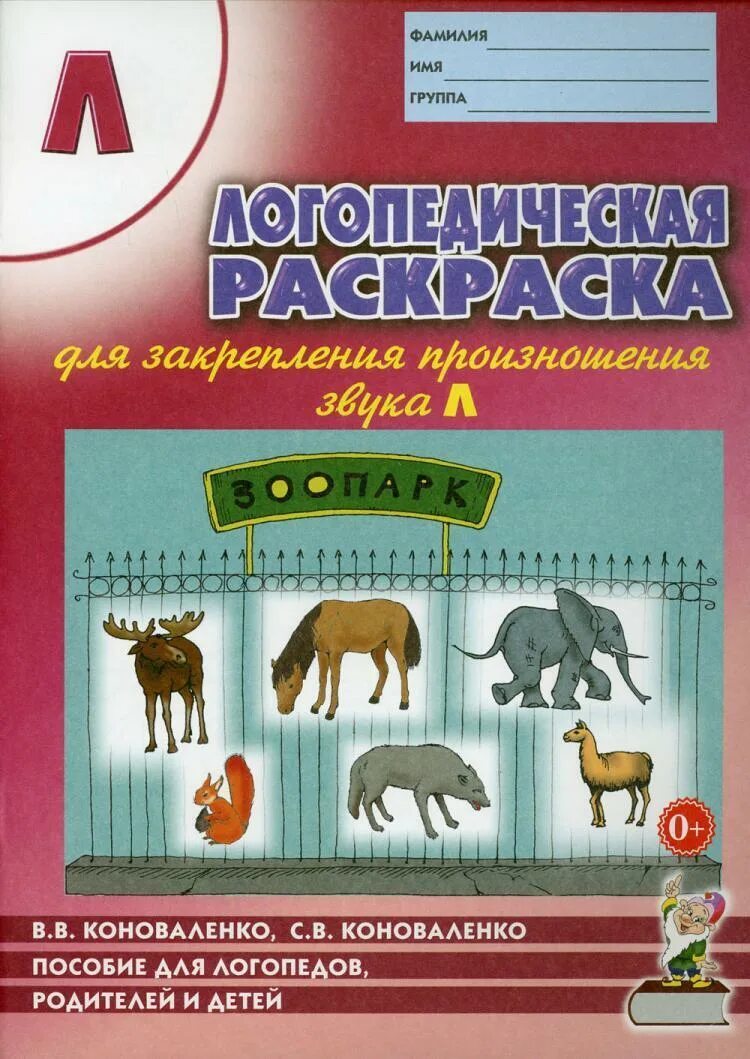 Л

ФАМИЛИЯ
ИМЯ
ГРУППА

ЛОГОПЕДИЧЕСКАЯ РАСКРАСКА
для закрепления произношения звука Л

ЗООПАРК

0+

В.В. КОНОВАЛЕНКО, С.В. КОНОВАЛЕНКО
ПОСОБИЕ ДЛЯ ЛОГОПЕДОВ, РОДИТЕЛЕЙ И ДЕТЕЙ